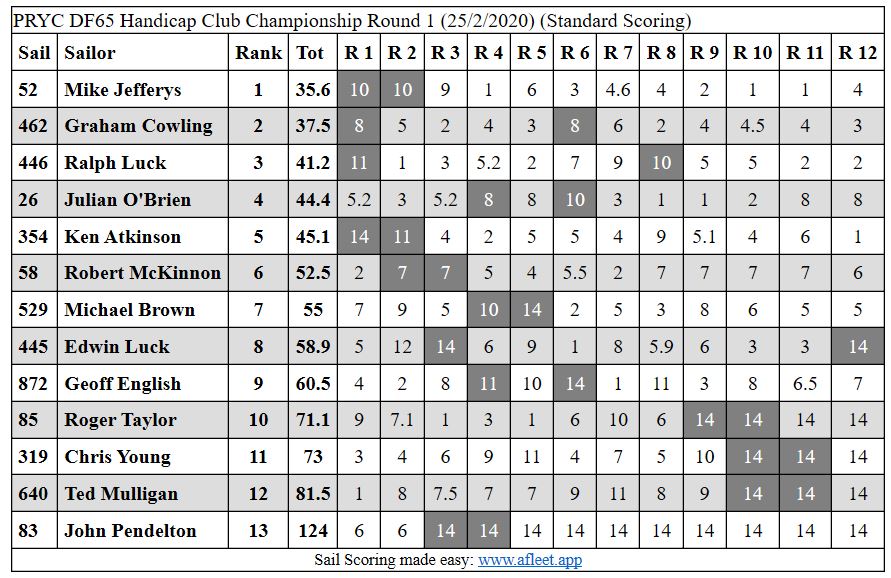 PRYC DF65 Handicap Club Championship Round 1 (25/2/2020) (Standard Scoring)

| Sail | Sailor | Rank | Tot | R 1 | R 2 | R 3 | R 4 | R 5 | R 6 | R 7 | R 8 | R 9 | R 10 | R 11 | R 12 |
|---|---|---|---|---|---|---|---|---|---|---|---|---|---|---|---|
| 52 | Mike Jefferys | 1 | 35.6 | 10 | 10 | 9 | 1 | 6 | 3 | 4.6 | 4 | 2 | 1 | 1 | 4 |
| 462 | Graham Cowling | 2 | 37.5 | 8 | 5 | 2 | 4 | 3 | 8 | 6 | 2 | 4 | 4.5 | 4 | 3 |
| 446 | Ralph Luck | 3 | 41.2 | 11 | 1 | 3 | 5.2 | 2 | 7 | 9 | 10 | 5 | 5 | 2 | 2 |
| 26 | Julian O'Brien | 4 | 44.4 | 5.2 | 3 | 5.2 | 8 | 8 | 10 | 3 | 1 | 1 | 2 | 8 | 8 |
| 354 | Ken Atkinson | 5 | 45.1 | 14 | 11 | 4 | 2 | 5 | 5 | 4 | 9 | 5.1 | 4 | 6 | 1 |
| 58 | Robert McKinnon | 6 | 52.5 | 2 | 7 | 7 | 5 | 4 | 5.5 | 2 | 7 | 7 | 7 | 7 | 6 |
| 529 | Michael Brown | 7 | 55 | 7 | 9 | 5 | 10 | 14 | 2 | 5 | 3 | 8 | 6 | 5 | 5 |
| 445 | Edwin Luck | 8 | 58.9 | 5 | 12 | 14 | 6 | 9 | 1 | 8 | 5.9 | 6 | 3 | 3 | 14 |
| 872 | Geoff English | 9 | 60.5 | 4 | 2 | 8 | 11 | 10 | 14 | 1 | 11 | 3 | 8 | 6.5 | 7 |
| 85 | Roger Taylor | 10 | 71.1 | 9 | 7.1 | 1 | 3 | 1 | 6 | 10 | 6 | 14 | 14 | 14 | 14 |
| 319 | Chris Young | 11 | 73 | 3 | 4 | 6 | 9 | 11 | 4 | 7 | 5 | 10 | 14 | 14 | 14 |
| 640 | Ted Mulligan | 12 | 81.5 | 1 | 8 | 7.5 | 7 | 7 | 9 | 11 | 8 | 9 | 14 | 14 | 14 |
| 83 | John Pendelton | 13 | 124 | 6 | 6 | 14 | 14 | 14 | 14 | 14 | 14 | 14 | 14 | 14 | 14 |

Sail Scoring made easy: www.afleet.app